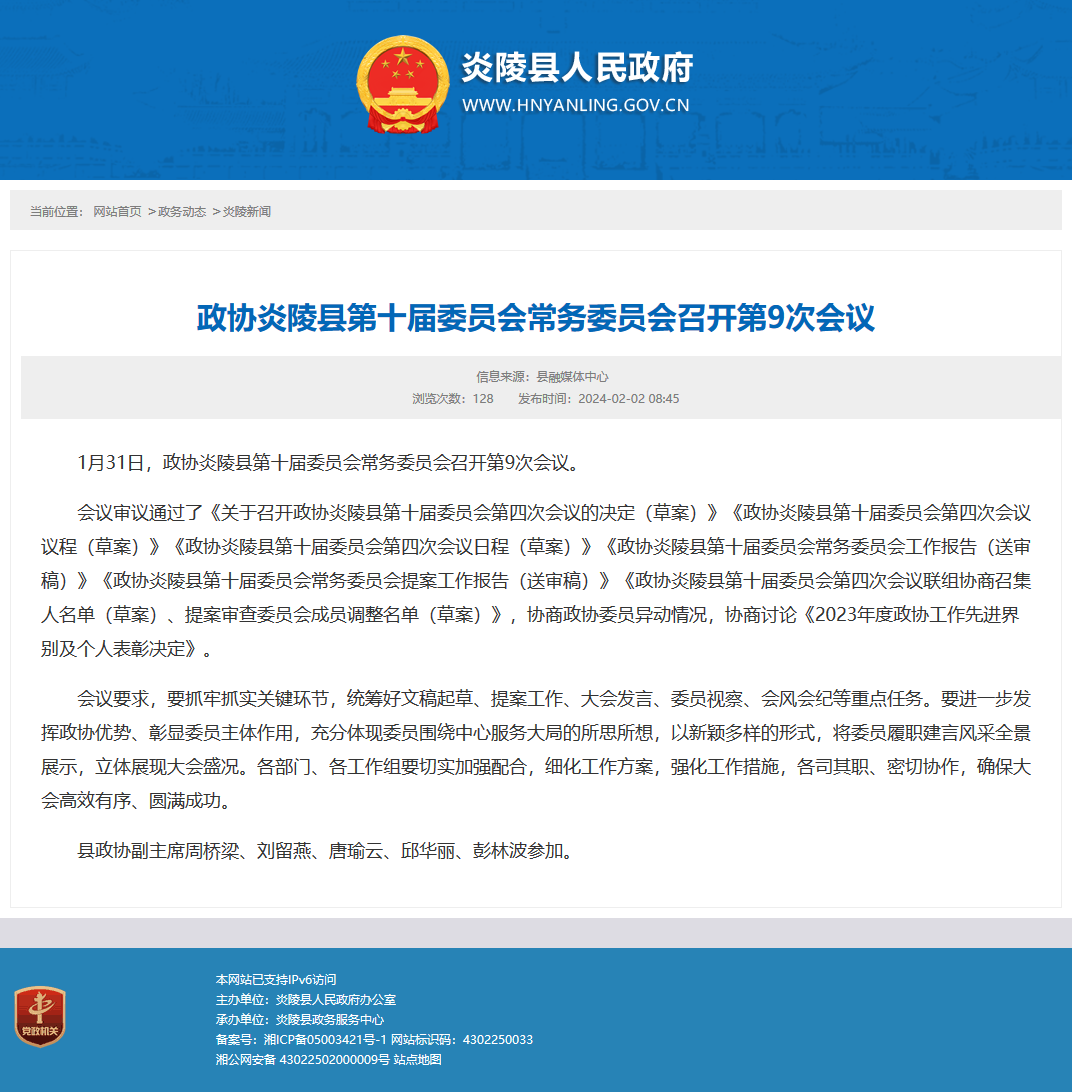 炎陵县人民政府
WWW.HNYANLING.GOV.CN

当前位置： 网站首页 >政务动态 >炎陵新闻

政协炎陵县第十届委员会常务委员会召开第9次会议

信息来源：县融媒体中心
浏览次数：128 发布时间：2024-02-02 08:45

1月31日，政协炎陵县第十届委员会常务委员会召开第9次会议。

会议审议通过了《关于召开政协炎陵县第十届委员会第四次会议的决定（草案）》《政协炎陵县第十届委员会第四次会议议程（草案）》《政协炎陵县第十届委员会第四次会议日程（草案）》《政协炎陵县第十届委员会常务委员会工作报告（送审稿）》《政协炎陵县第十届委员会常务委员会提案工作报告（送审稿）》《政协炎陵县第十届委员会第四次会议联组协商召集人名单（草案）、提案审查委员会成员调整名单（草案）》，协商政协委员异动情况，协商讨论《2023年度政协工作先进界别及个人表彰决定》。

会议要求，要抓牢抓实关键环节，统筹好文稿起草、提案工作、大会发言、委员视察、会风会纪等重点任务。要进一步发挥政协优势、彰显委员主体作用，充分体现委员围绕中心服务大局的所思所想，以新颖多样的形式，将委员履职建言风采全景展示，立体展现大会盛况。各部门、各工作组要切实加强配合，细化工作方案，强化工作措施，各司其职、密切协作，确保大会高效有序、圆满成功。

县政协副主席周桥梁、刘留燕、唐瑜云、邱华丽、彭林波参加。

党政机关

本网站已支持IPv6访问
主办单位：炎陵县人民政府办公室
承办单位：炎陵县政务服务中心
备案号：湘ICP备05003421号-1 网站标识码：4302250033
湘公网安备 43022502000009号 站点地图